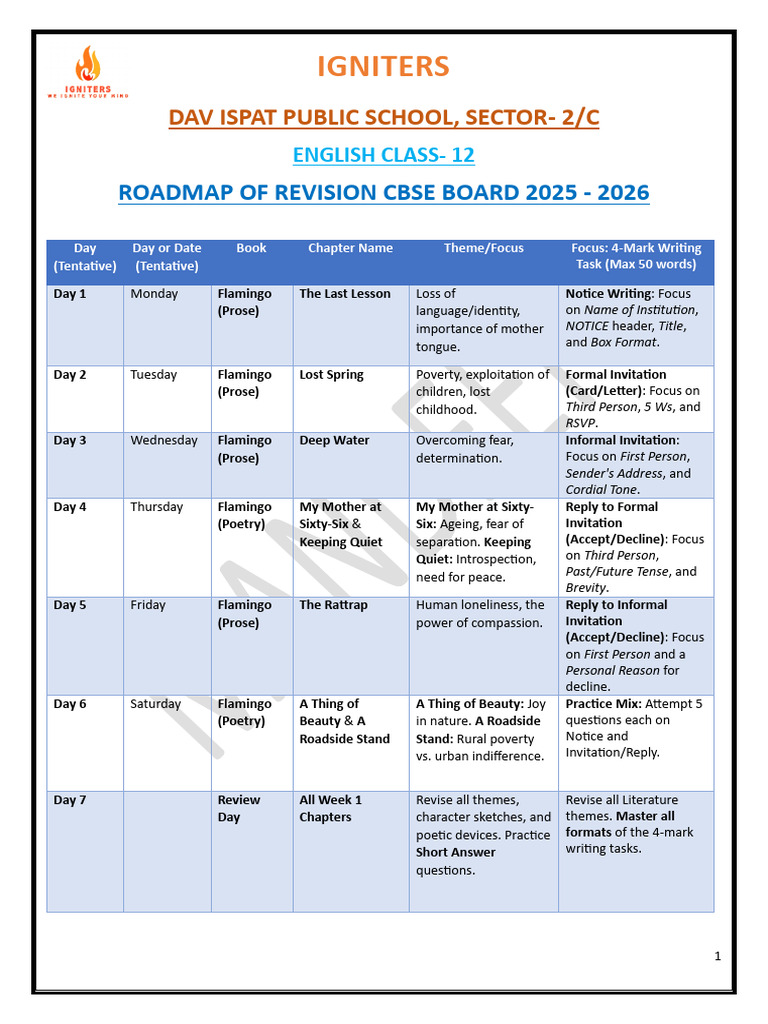 IGNITERS
WE IGNITE YOUR MIND

IGNITERS

DAV ISPAT PUBLIC SCHOOL, SECTOR- 2/C

ENGLISH CLASS- 12

ROADMAP OF REVISION CBSE BOARD 2025 - 2026

| Day (Tentative) | Day or Date (Tentative) | Book | Chapter Name | Theme/Focus | Focus: 4-Mark Writing Task (Max 50 words) |
|---|---|---|---|---|---|
| Day 1 | Monday | Flamingo (Prose) | The Last Lesson | Loss of language/identity, importance of mother tongue. | Notice Writing: Focus on Name of Institution, NOTICE header, Title, and Box Format. |
| Day 2 | Tuesday | Flamingo (Prose) | Lost Spring | Poverty, exploitation of children, lost childhood. | Formal Invitation (Card/Letter): Focus on Third Person, 5 Ws, and RSVP. |
| Day 3 | Wednesday | Flamingo (Prose) | Deep Water | Overcoming fear, determination. | Informal Invitation: Focus on First Person, Sender's Address, and Cordial Tone. |
| Day 4 | Thursday | Flamingo (Poetry) | My Mother at Sixty-Six & Keeping Quiet | My Mother at Sixty-Six: Ageing, fear of separation. Keeping Quiet: Introspection, need for peace. | Reply to Formal Invitation (Accept/Decline): Focus on Third Person, Past/Future Tense, and Brevity. |
| Day 5 | Friday | Flamingo (Prose) | The Rattrap | Human loneliness, the power of compassion. | Reply to Informal Invitation (Accept/Decline): Focus on First Person and a Personal Reason for decline. |
| Day 6 | Saturday | Flamingo (Poetry) | A Thing of Beauty & A Roadside Stand | A Thing of Beauty: Joy in nature. A Roadside Stand: Rural poverty vs. urban indifference. | Practice Mix: Attempt 5 questions each on Notice and Invitation/Reply. |
| Day 7 | | Review Day | All Week 1 Chapters | Revise all themes, character sketches, and poetic devices. Practice Short Answer questions. | Revise all Literature themes. Master all formats of the 4-mark writing tasks. |

1